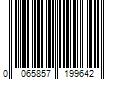 0 065857 199642